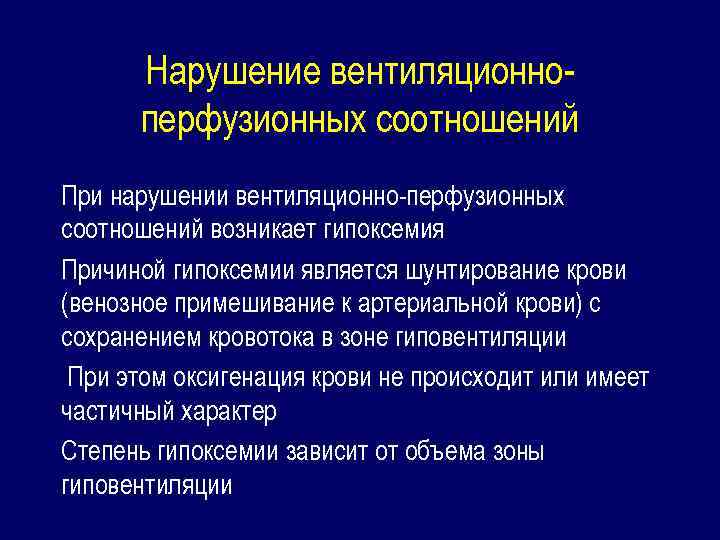 Нарушение вентиляционно-перфузионных соотношений

При нарушении вентиляционно-перфузионных соотношений возникает гипоксемия

Причиной гипоксемии является шунтирование крови (венозное примешивание к артериальной крови) с сохранением кровотока в зоне гиповентиляции

При этом оксигенация крови не происходит или имеет частичный характер

Степень гипоксемии зависит от объема зоны гиповентиляции